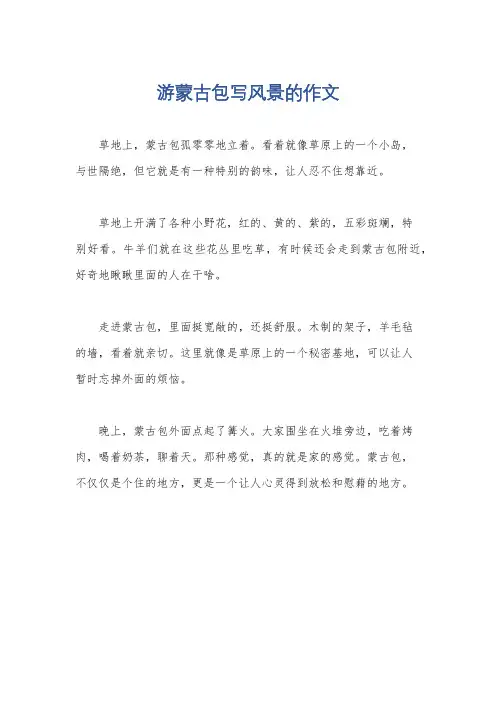 游蒙古包写风景的作文

草地上，蒙古包孤零零地立着。看着就像草原上的一个小岛，与世隔绝，但它就是有一种特别的韵味，让人忍不住想靠近。

草地上开满了各种小野花，红的、黄的、紫的，五彩斑斓，特别好看。牛羊们就在这些花丛里吃草，有时候还会走到蒙古包附近，好奇地瞅瞅里面的人在干啥。

走进蒙古包，里面挺宽敞的，还挺舒服。木制的架子，羊毛毡的墙，看着就亲切。这里就像是草原上的一个秘密基地，可以让人暂时忘掉外面的烦恼。

晚上，蒙古包外面点起了篝火。大家围坐在火堆旁边，吃着烤肉，喝着奶茶，聊着天。那种感觉，真的就是家的感觉。蒙古包，不仅仅是个住的地方，更是一个让人心灵得到放松和慰藉的地方。